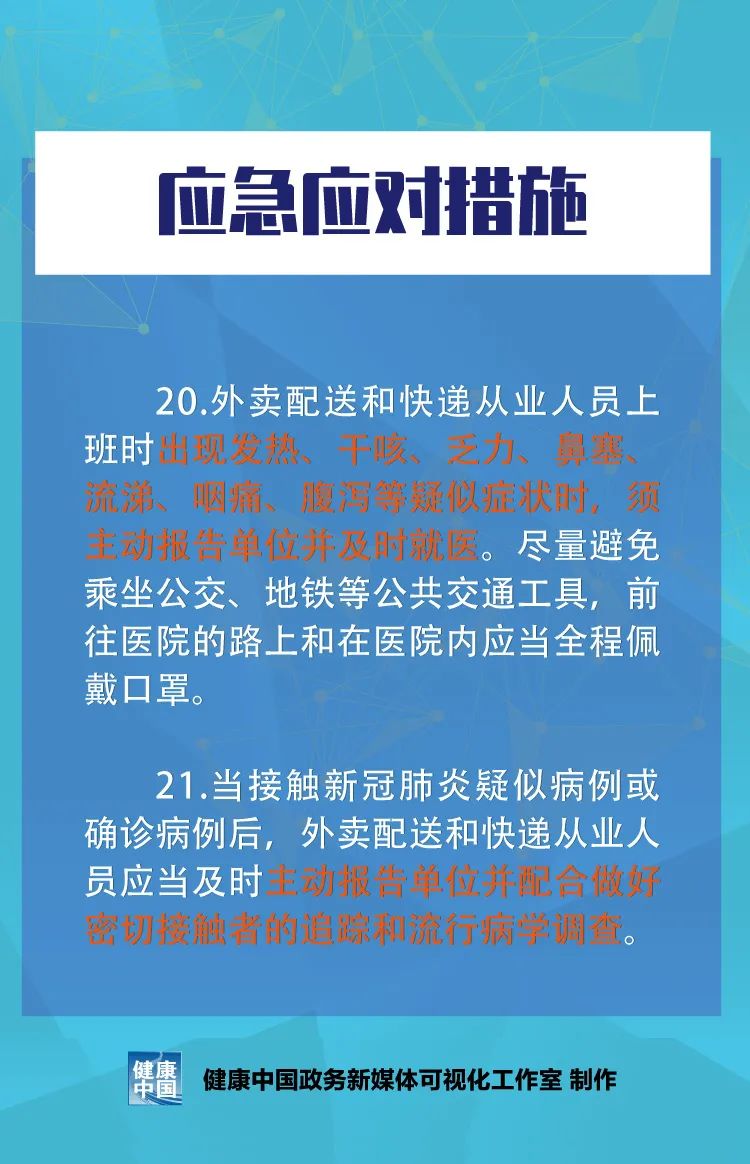 应急应对措施

20.外卖配送和快递从业人员上班时出现发热、干咳、乏力、鼻塞、流涕、咽痛、腹泻等疑似症状时，须主动报告单位并及时就医。尽量避免乘坐公交、地铁等公共交通工具，前往医院的路上和在医院内应当全程佩戴口罩。

21.当接触新冠肺炎疑似病例或确诊病例后，外卖配送和快递从业人员应当及时主动报告单位并配合做好密切接触者的追踪和流行病学调查。

健康中国

健康中国政务新媒体可视化工作室 制作